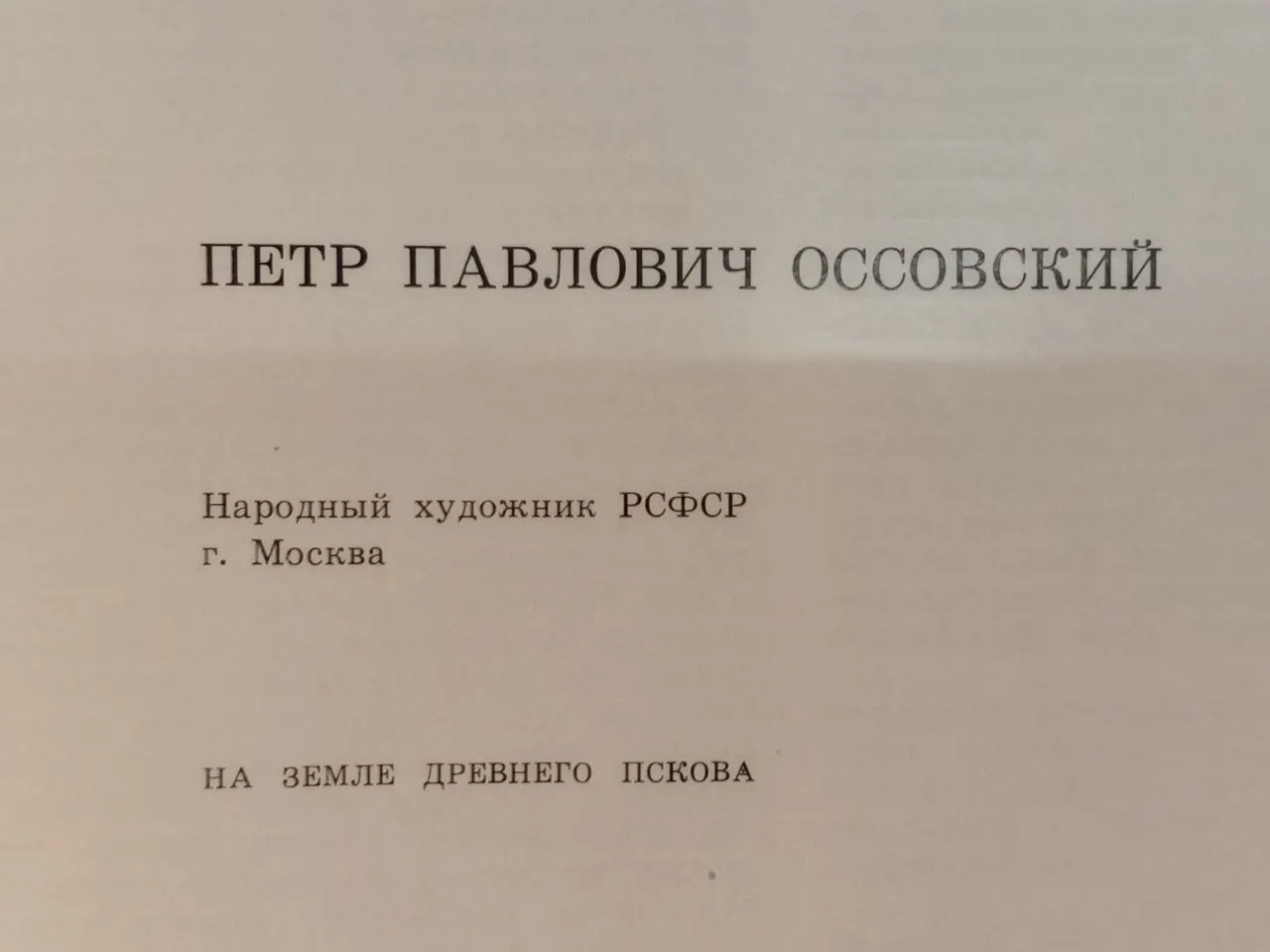 ПЕТР ПАВЛОВИЧ ОССОВСКИЙ

Народный художник РСФСР
г. Москва

НА ЗЕМЛЕ ДРЕВНЕГО ПСКОВА